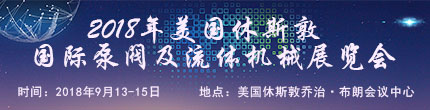 2018年美国休斯敦
国际泵阀及流体机械展览会

时间：2018年9月13-15日

地点：美国休斯敦乔治·布朗会议中心